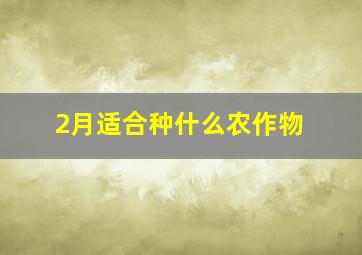 2月适合种什么农作物